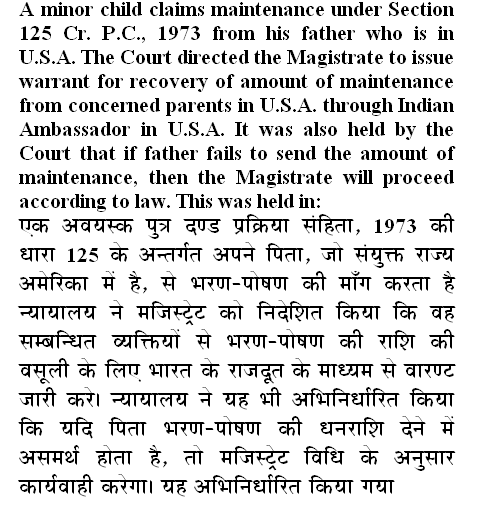 A minor child claims maintenance under Section 125 Cr. P.C., 1973 from his father who is in U.S.A. The Court directed the Magistrate to issue warrant for recovery of amount of maintenance from concerned parents in U.S.A. through Indian Ambassador in U.S.A. It was also held by the Court that if father fails to send the amount of maintenance, then the Magistrate will proceed according to law. This was held in:
एक अवयस्क पुत्र दण्ड प्रक्रिया संहिता, 1973 की धारा 125 के अन्तर्गत अपने पिता, जो संयुक्त राज्य अमेरिका में है, से भरण-पोषण की माँग करता है न्यायालय ने मजिस्ट्रेट को निदेशित किया कि वह सम्बन्धित व्यक्तियों से भरण-पोषण की राशि की वसूली के लिए भारत के राजदूत के माध्यम से वारण्ट जारी करे। न्यायालय ने यह भी अभिनिर्धारित किया कि यदि पिता भरण-पोषण की धनराशि देने में असमर्थ होता है, तो मजिस्ट्रेट विधि के अनुसार कार्यवाही करेगा। यह अभिनिर्धारित किया गया